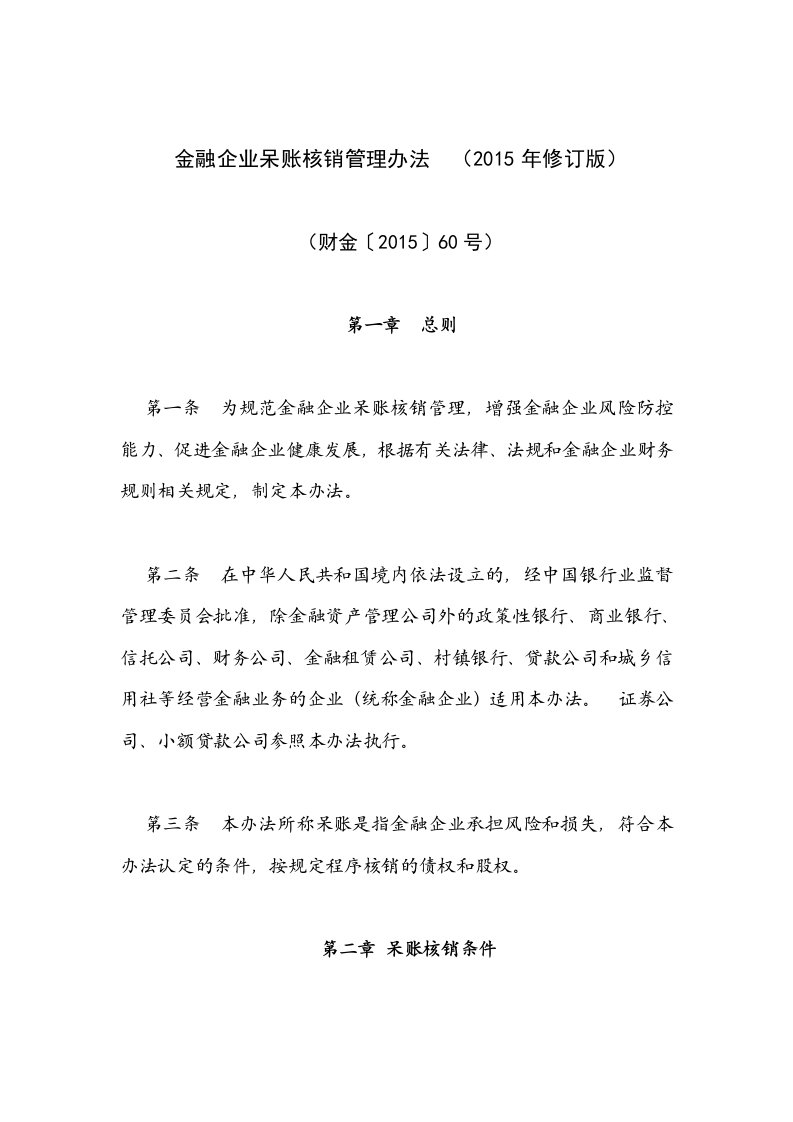 金融企业呆账核销管理办法 （2015 年修订版）

（财金〔2015〕60 号）

第一章 总则

第一条 为规范金融企业呆账核销管理，增强金融企业风险防控能力、促进金融企业健康发展，根据有关法律、法规和金融企业财务规则相关规定，制定本办法。

第二条 在中华人民共和国境内依法设立的，经中国银行业监督管理委员会批准，除金融资产管理公司外的政策性银行、商业银行、信托公司、财务公司、金融租赁公司、村镇银行、贷款公司和城乡信用社等经营金融业务的企业（统称金融企业）适用本办法。 证券公司、小额贷款公司参照本办法执行。

第三条 本办法所称呆账是指金融企业承担风险和损失，符合本办法认定的条件，按规定程序核销的债权和股权。

第二章 呆账核销条件